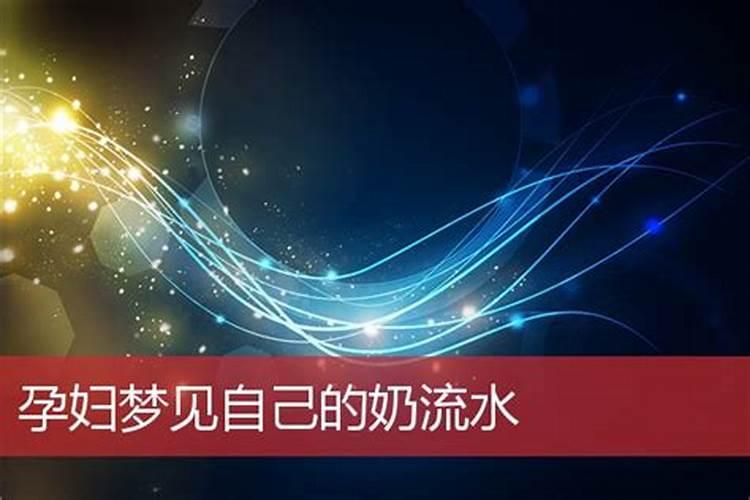 孕妇梦见自己的奶流水